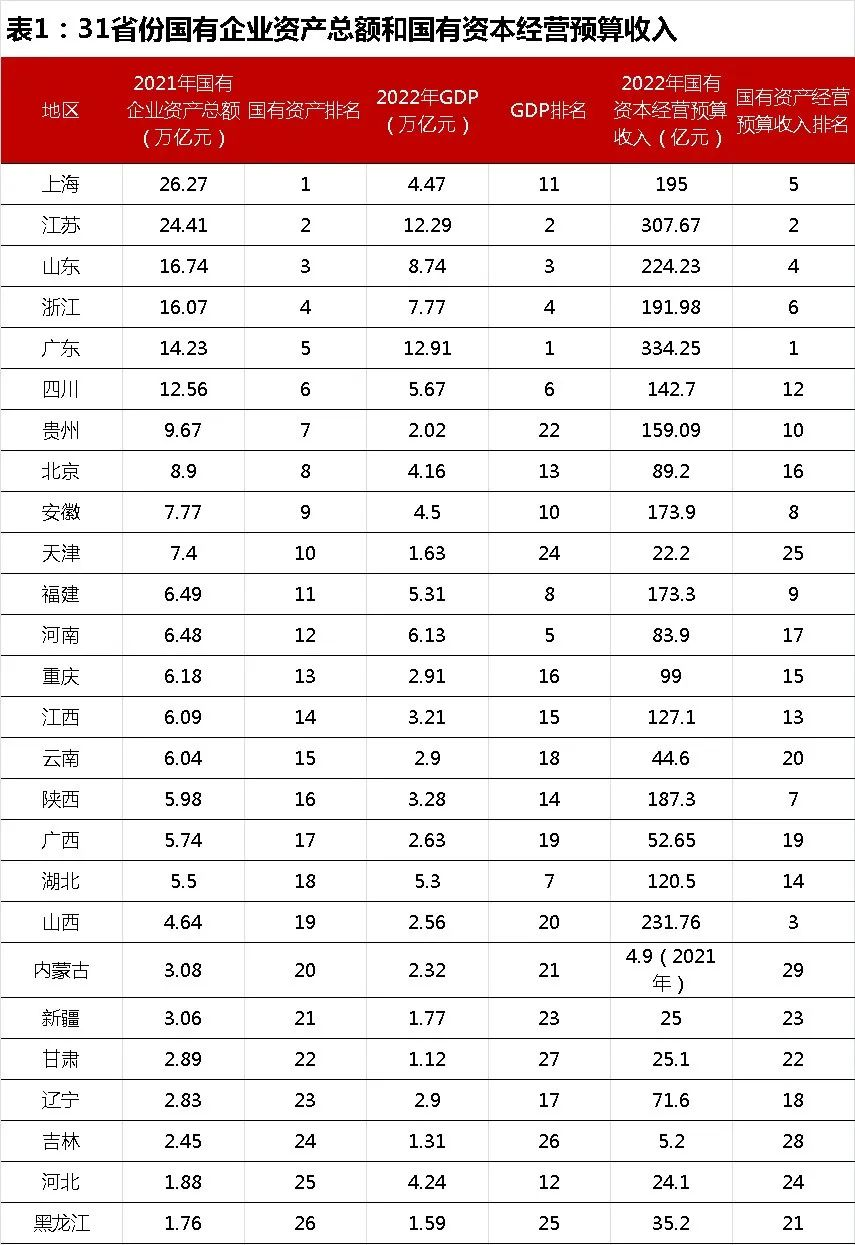 表1：31省份国有企业资产总额和国有资本经营预算收入

| 地区 | 2021年国有企业资产总额（万亿元） | 国有资产排名 | 2022年GDP（万亿元） | GDP排名 | 2022年国有资本经营预算收入（亿元） | 国有资产经营预算收入排名 |
|---|---|---|---|---|---|---|
| 上海 | 26.27 | 1 | 4.47 | 11 | 195 | 5 |
| 江苏 | 24.41 | 2 | 12.29 | 2 | 307.67 | 2 |
| 山东 | 16.74 | 3 | 8.74 | 3 | 224.23 | 4 |
| 浙江 | 16.07 | 4 | 7.77 | 4 | 191.98 | 6 |
| 广东 | 14.23 | 5 | 12.91 | 1 | 334.25 | 1 |
| 四川 | 12.56 | 6 | 5.67 | 6 | 142.7 | 12 |
| 贵州 | 9.67 | 7 | 2.02 | 22 | 159.09 | 10 |
| 北京 | 8.9 | 8 | 4.16 | 13 | 89.2 | 16 |
| 安徽 | 7.77 | 9 | 4.5 | 10 | 173.9 | 8 |
| 天津 | 7.4 | 10 | 1.63 | 24 | 22.2 | 25 |
| 福建 | 6.49 | 11 | 5.31 | 8 | 173.3 | 9 |
| 河南 | 6.48 | 12 | 6.13 | 5 | 83.9 | 17 |
| 重庆 | 6.18 | 13 | 2.91 | 16 | 99 | 15 |
| 江西 | 6.09 | 14 | 3.21 | 15 | 127.1 | 13 |
| 云南 | 6.04 | 15 | 2.9 | 18 | 44.6 | 20 |
| 陕西 | 5.98 | 16 | 3.28 | 14 | 187.3 | 7 |
| 广西 | 5.74 | 17 | 2.63 | 19 | 52.65 | 19 |
| 湖北 | 5.5 | 18 | 5.3 | 7 | 120.5 | 14 |
| 山西 | 4.64 | 19 | 2.56 | 20 | 231.76 | 3 |
| 内蒙古 | 3.08 | 20 | 2.32 | 21 | 4.9（2021年） | 29 |
| 新疆 | 3.06 | 21 | 1.77 | 23 | 25 | 23 |
| 甘肃 | 2.89 | 22 | 1.12 | 27 | 25.1 | 22 |
| 辽宁 | 2.83 | 23 | 2.9 | 17 | 71.6 | 18 |
| 吉林 | 2.45 | 24 | 1.31 | 26 | 5.2 | 28 |
| 河北 | 1.88 | 25 | 4.24 | 12 | 24.1 | 24 |
| 黑龙江 | 1.76 | 26 | 1.59 | 25 | 35.2 | 21 |